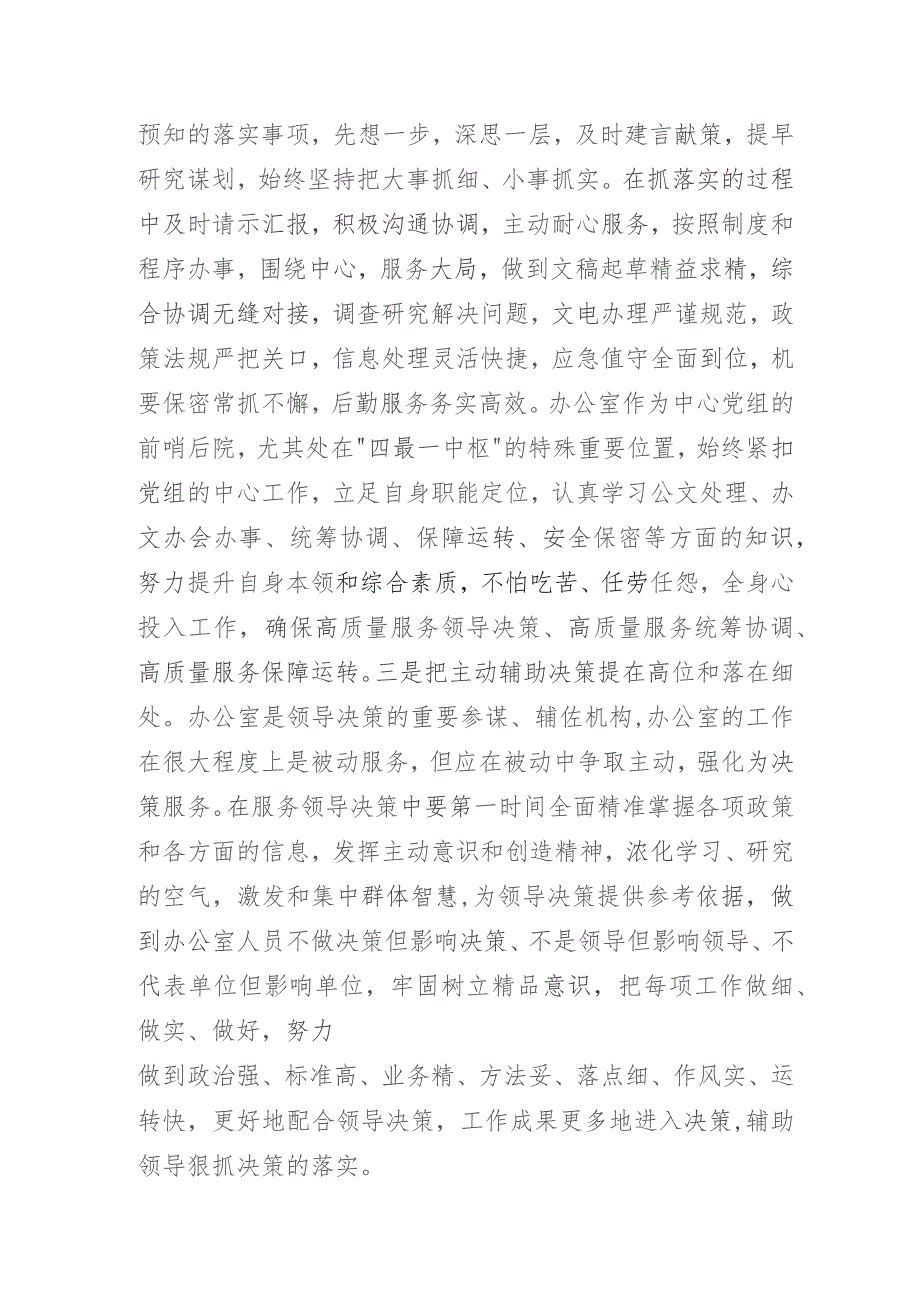 预知的落实事项，先想一步，深思一层，及时建言献策，提早研究谋划，始终坚持把大事抓细、小事抓实。在抓落实的过程中及时请示汇报，积极沟通协调，主动耐心服务，按照制度和程序办事，围绕中心，服务大局，做到文稿起草精益求精，综合协调无缝对接，调查研究解决问题，文电办理严谨规范，政策法规严把关口，信息处理灵活快捷，应急值守全面到位，机要保密常抓不懈，后勤服务务实高效。办公室作为中心党组的前哨后院，尤其处在"四最一中枢"的特殊重要位置，始终紧扣党组的中心工作，立足自身职能定位，认真学习公文处理、办文办会办事、统筹协调、保障运转、安全保密等方面的知识，努力提升自身本领和综合素质，不怕吃苦、任劳任怨，全身心投入工作，确保高质量服务领导决策、高质量服务统筹协调、高质量服务保障运转。三是把主动辅助决策提在高位和落在细处。办公室是领导决策的重要参谋、辅佐机构，办公室的工作在很大程度上是被动服务，但应在被动中争取主动，强化为决策服务。在服务领导决策中要第一时间全面精准掌握各项政策和各方面的信息，发挥主动意识和创造精神，浓化学习、研究的空气，激发和集中群体智慧，为领导决策提供参考依据，做到办公室人员不做决策但影响决策、不是领导但影响领导、不代表单位但影响单位，牢固树立精品意识，把每项工作做细、做实、做好，努力

做到政治强、标准高、业务精、方法妥、落点细、作风实、运转快，更好地配合领导决策，工作成果更多地进入决策，辅助领导狠抓决策的落实。